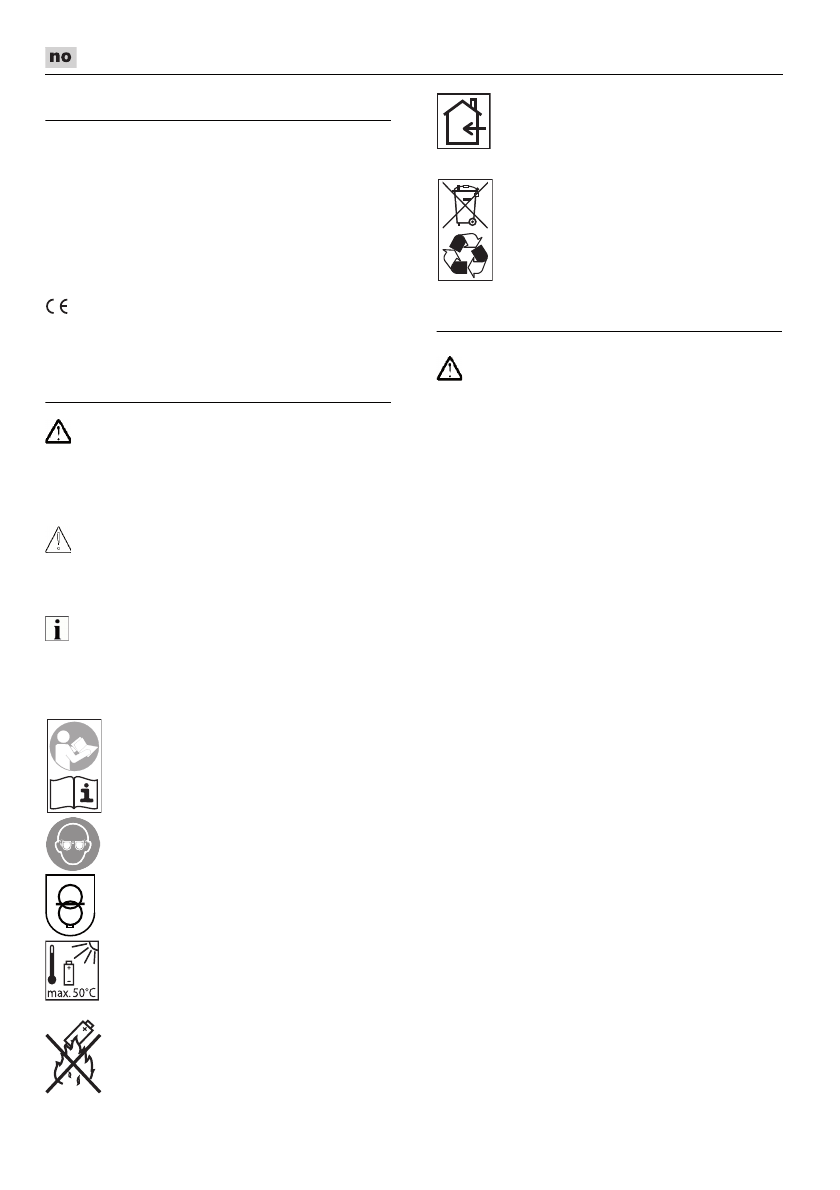 no

max. 50°C